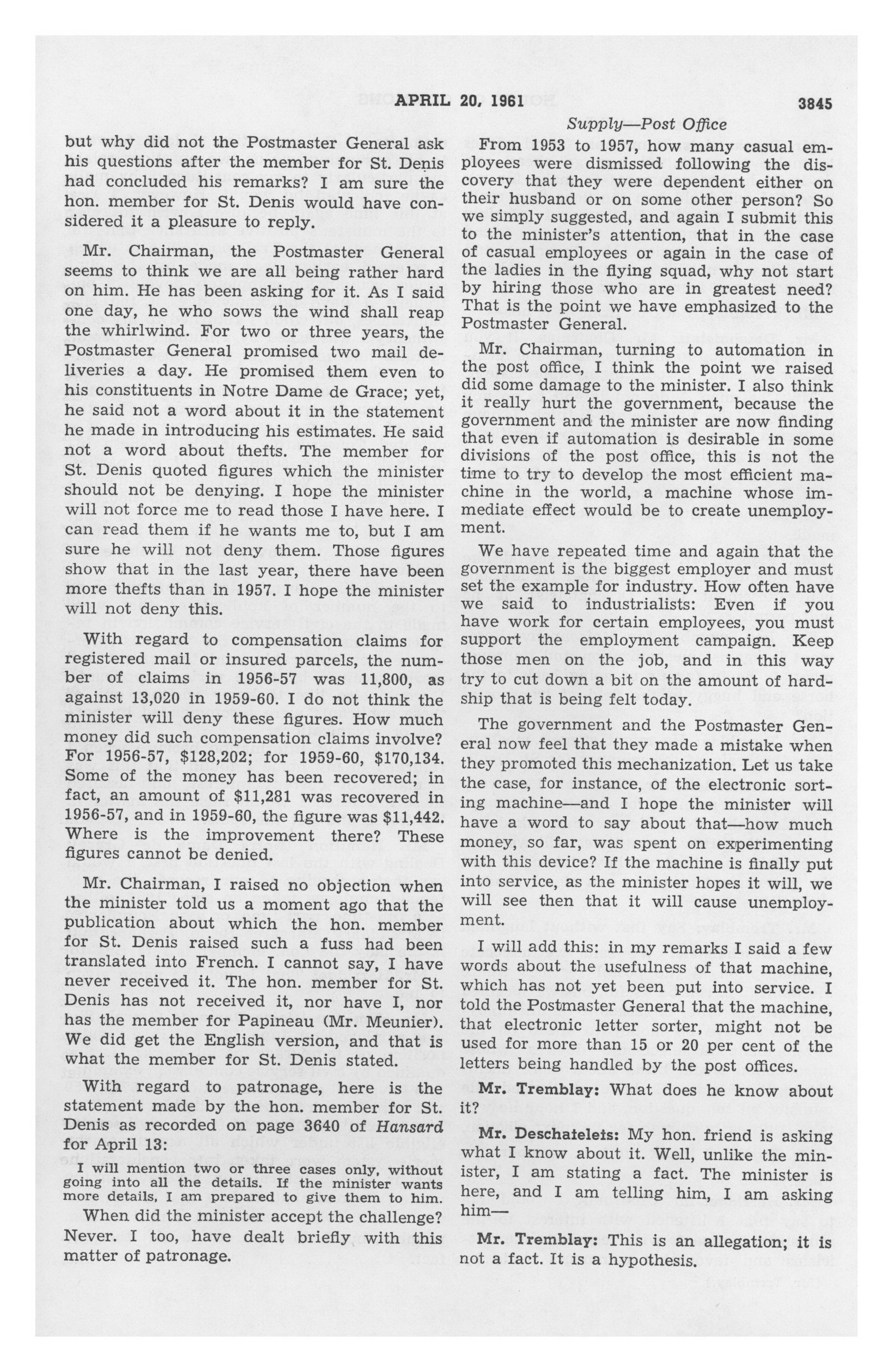 APRIL 20, 1961 3845

Supply—Post Office

but why did not the Postmaster General ask his questions after the member for St. Denis had concluded his remarks? I am sure the hon. member for St. Denis would have considered it a pleasure to reply.

Mr. Chairman, the Postmaster General seems to think we are all being rather hard on him. He has been asking for it. As I said one day, he who sows the wind shall reap the whirlwind. For two or three years, the Postmaster General promised two mail deliveries a day. He promised them even to his constituents in Notre Dame de Grace; yet, he said not a word about it in the statement he made in introducing his estimates. He said not a word about thefts. The member for St. Denis quoted figures which the minister should not be denying. I hope the minister will not force me to read those I have here. I can read them if he wants me to, but I am sure he will not deny them. Those figures show that in the last year, there have been more thefts than in 1957. I hope the minister will not deny this.

With regard to compensation claims for registered mail or insured parcels, the number of claims in 1956-57 was 11,800, as against 13,020 in 1959-60. I do not think the minister will deny these figures. How much money did such compensation claims involve? For 1956-57, $128,202; for 1959-60, $170,134. Some of the money has been recovered; in fact, an amount of $11,281 was recovered in 1956-57, and in 1959-60, the figure was $11,442. Where is the improvement there? These figures cannot be denied.

Mr. Chairman, I raised no objection when the minister told us a moment ago that the publication about which the hon. member for St. Denis raised such a fuss had been translated into French. I cannot say, I have never received it. The hon. member for St. Denis has not received it, nor have I, nor has the member for Papineau (Mr. Meunier). We did get the English version, and that is what the member for St. Denis stated.

With regard to patronage, here is the statement made by the hon. member for St. Denis as recorded on page 3640 of Hansard for April 13:

I will mention two or three cases only, without going into all the details. If the minister wants more details, I am prepared to give them to him.

When did the minister accept the challenge? Never. I too, have dealt briefly with this matter of patronage.

From 1953 to 1957, how many casual employees were dismissed following the discovery that they were dependent either on their husband or on some other person? So we simply suggested, and again I submit this to the minister's attention, that in the case of casual employees or again in the case of the ladies in the flying squad, why not start by hiring those who are in greatest need? That is the point we have emphasized to the Postmaster General.

Mr. Chairman, turning to automation in the post office, I think the point we raised did some damage to the minister. I also think it really hurt the government, because the government and the minister are now finding that even if automation is desirable in some divisions of the post office, this is not the time to try to develop the most efficient machine in the world, a machine whose immediate effect would be to create unemployment.

We have repeated time and again that the government is the biggest employer and must set the example for industry. How often have we said to industrialists: Even if you have work for certain employees, you must support the employment campaign. Keep those men on the job, and in this way try to cut down a bit on the amount of hardship that is being felt today.

The government and the Postmaster General now feel that they made a mistake when they promoted this mechanization. Let us take the case, for instance, of the electronic sorting machine—and I hope the minister will have a word to say about that—how much money, so far, was spent on experimenting with this device? If the machine is finally put into service, as the minister hopes it will, we will see then that it will cause unemployment.

I will add this: in my remarks I said a few words about the usefulness of that machine, which has not yet been put into service. I told the Postmaster General that the machine, that electronic letter sorter, might not be used for more than 15 or 20 per cent of the letters being handled by the post offices.

Mr. Tremblay: What does he know about it?

Mr. Deschatelets: My hon. friend is asking what I know about it. Well, unlike the minister, I am stating a fact. The minister is here, and I am telling him, I am asking him—

Mr. Tremblay: This is an allegation; it is not a fact. It is a hypothesis.